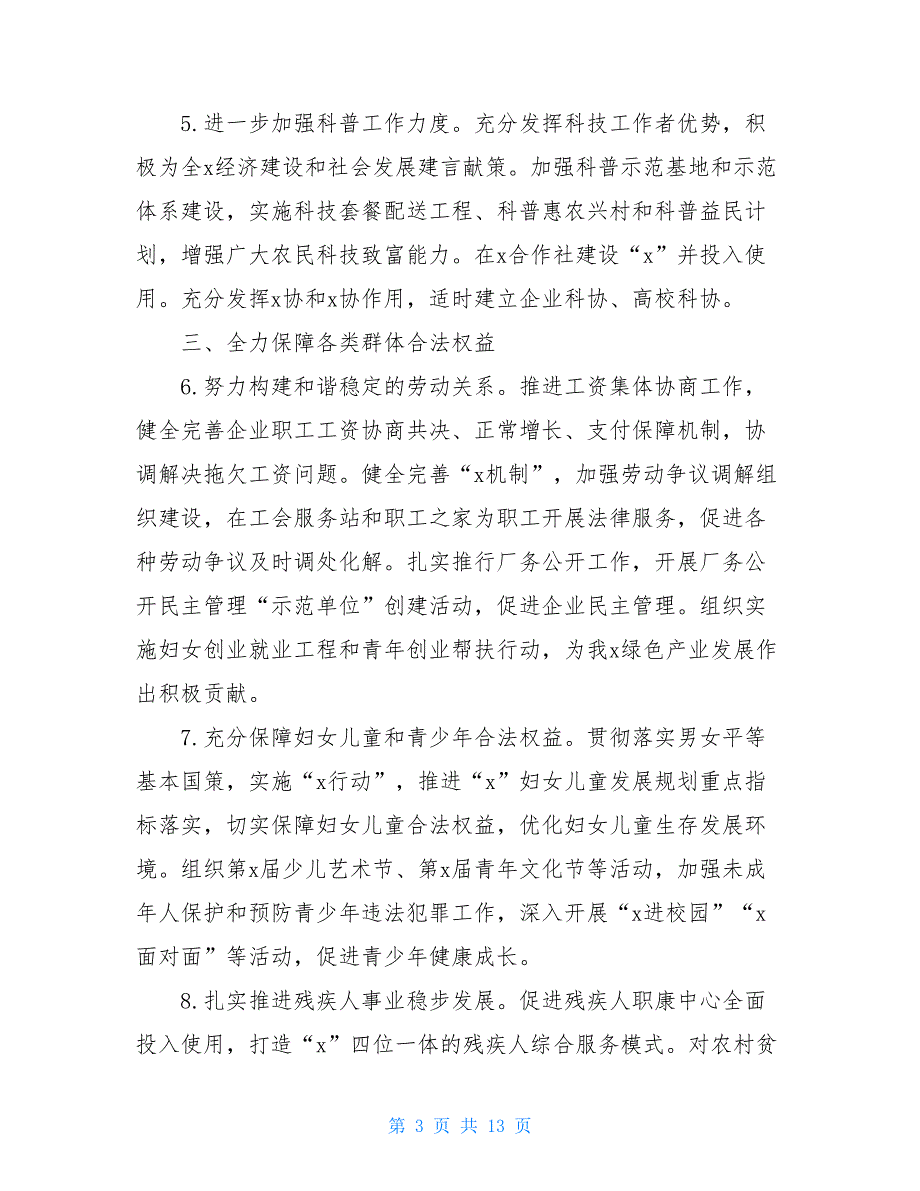 5.进一步加强科普工作力度。充分发挥科技工作者优势，积极为全x经济建设和社会发展建言献策。加强科普示范基地和示范体系建设，实施科技套餐配送工程、科普惠农兴村和科普益民计划，增强广大农民科技致富能力。在x合作社建设“x”并投入使用。充分发挥x协和x协作用，适时建立企业科协、高校科协。

三、全力保障各类群体合法权益

6.努力构建和谐稳定的劳动关系。推进工资集体协商工作，健全完善企业职工工资协商共决、正常增长、支付保障机制，协调解决拖欠工资问题。健全完善“x机制”，加强劳动争议调解组织建设，在工会服务站和职工之家为职工开展法律服务，促进各种劳动争议及时调处化解。扎实推行厂务公开工作，开展厂务公开民主管理“示范单位”创建活动，促进企业民主管理。组织实施妇女创业就业工程和青年创业帮扶行动，为我x绿色产业发展作出积极贡献。

7.充分保障妇女儿童和青少年合法权益。贯彻落实男女平等基本国策，实施“x行动”，推进“x”妇女儿童发展规划重点指标落实，切实保障妇女儿童合法权益，优化妇女儿童生存发展环境。组织第x届少儿艺术节、第x届青年文化节等活动，加强未成年人保护和预防青少年违法犯罪工作，深入开展“x进校园”“x面对面”等活动，促进青少年健康成长。

8.扎实推进残疾人事业稳步发展。促进残疾人职康中心全面投入使用，打造“x”四位一体的残疾人综合服务模式。对农村贫

第 3 页 共 13 页